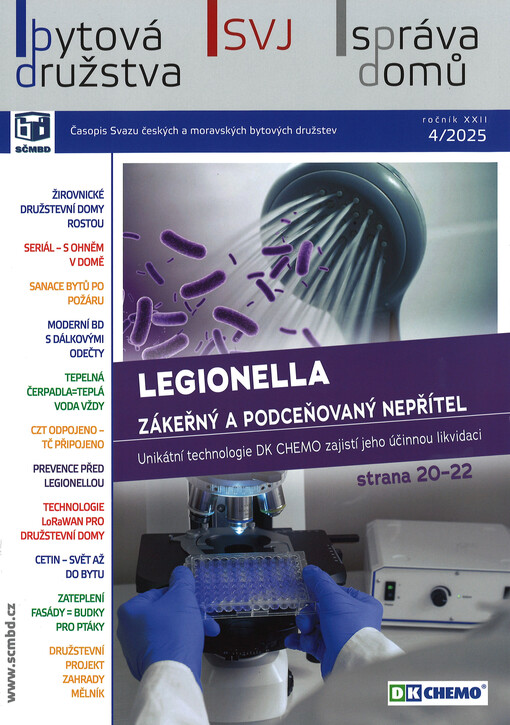 bytová družstva SVJ správa domů

SČMBD

Časopis Svazu českých a moravských bytových družstev

ročník XXII
4/2025

ŽIROVNICKÉ DRUŽSTEVNÍ DOMY ROSTOU

SERIÁL – S OHNĚM V DOMĚ

SANACE BYTŮ PO POŽÁRU

MODERNÍ BD S DÁLKOVÝMI ODEČTY

TEPELNÁ ČERPADLA=TEPLÁ VODA VŽDY

CZT ODPOJENO – TČ PŘIPOJENO

PREVENCE PŘED LEGIONELLOU

TECHNOLOGIE LoRaWAN PRO DRUŽSTEVNÍ DOMY

CETIN – SVĚT AŽ DO BYTU

ZATEPLENÍ FASÁDY = BUDKY PRO PTÁKY

DRUŽSTEVNÍ PROJEKT ZAHRADY MĚLNÍK

www.scmbd.cz

LEGIONELLA

ZÁKEŘNÝ A PODCEŇOVANÝ NEPŘÍTEL

Unikátní technologie DK CHEMO zajistí jeho účinnou likvidaci

strana 20–22

DK CHEMO®